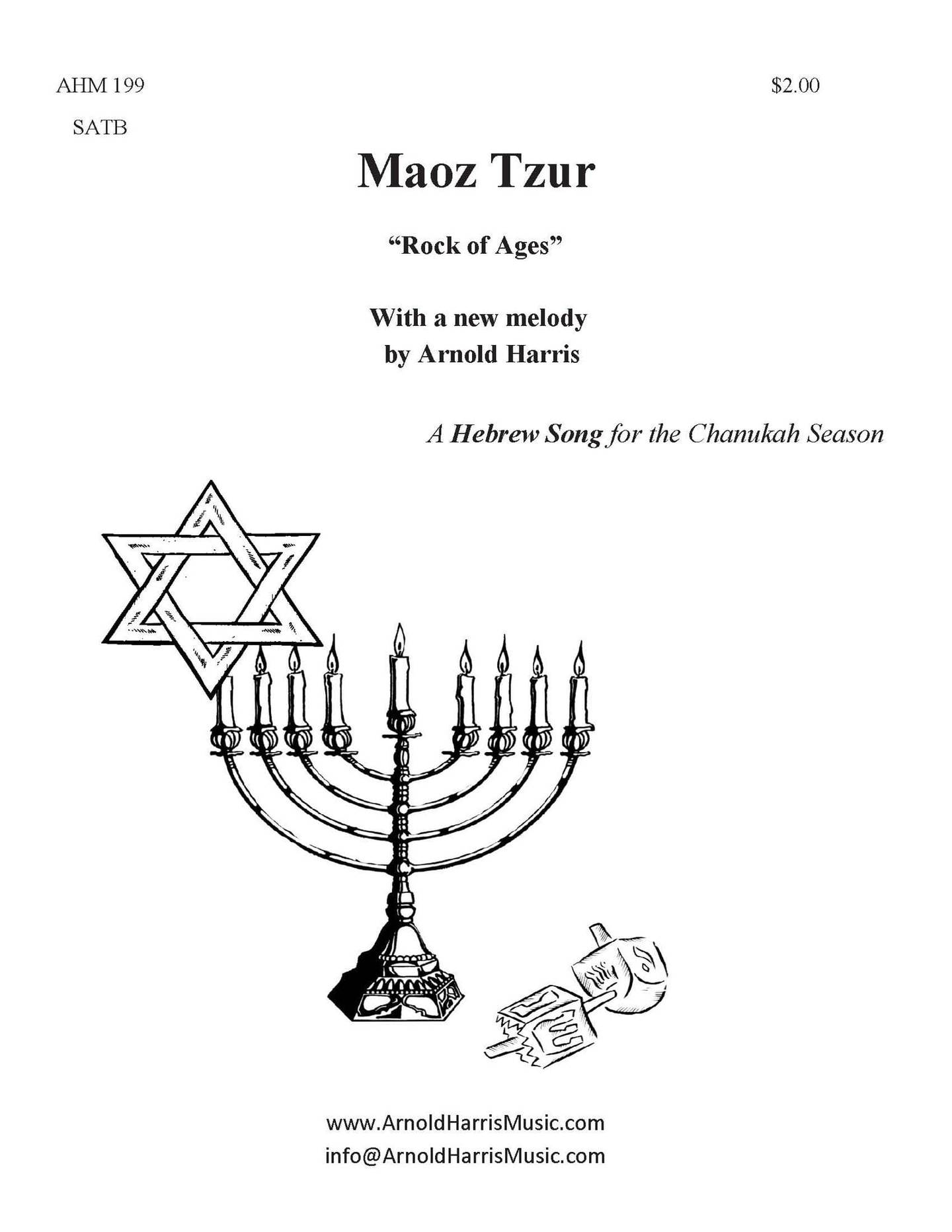 AHM 199

$2.00

SATB

Maoz Tzur

“Rock of Ages”

With a new melody
by Arnold Harris

A Hebrew Song for the Chanukah Season

www.ArnoldHarrisMusic.com
info@ArnoldHarrisMusic.com